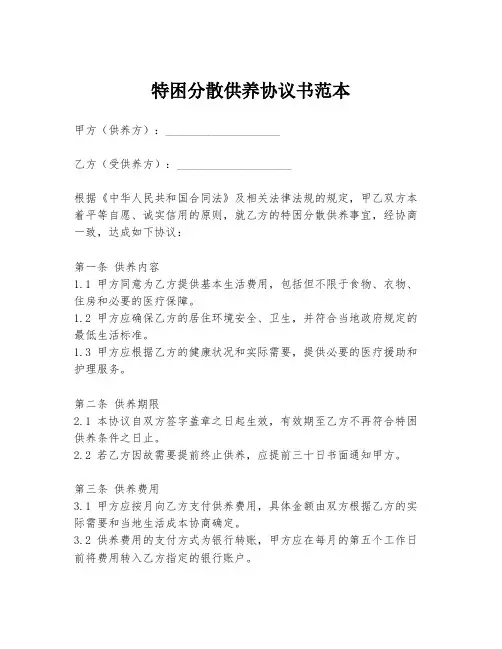 特困分散供养协议书范本

甲方（供养方）：____________________

乙方（受供养方）：____________________

根据《中华人民共和国合同法》及相关法律法规的规定，甲乙双方本着平等自愿、诚实信用的原则，就乙方的特困分散供养事宜，经协商一致，达成如下协议：

第一条 供养内容
1.1 甲方同意为乙方提供基本生活费用，包括但不限于食物、衣物、住房和必要的医疗保障。
1.2 甲方应确保乙方的居住环境安全、卫生，并符合当地政府规定的最低生活标准。
1.3 甲方应根据乙方的健康状况和实际需要，提供必要的医疗援助和护理服务。

第二条 供养期限
2.1 本协议自双方签字盖章之日起生效，有效期至乙方不再符合特困供养条件之日止。
2.2 若乙方因故需要提前终止供养，应提前三十日书面通知甲方。

第三条 供养费用
3.1 甲方应按月向乙方支付供养费用，具体金额由双方根据乙方的实际需要和当地生活成本协商确定。
3.2 供养费用的支付方式为银行转账，甲方应在每月的第五个工作日前将费用转入乙方指定的银行账户。